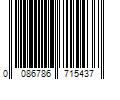 0 086786 715437